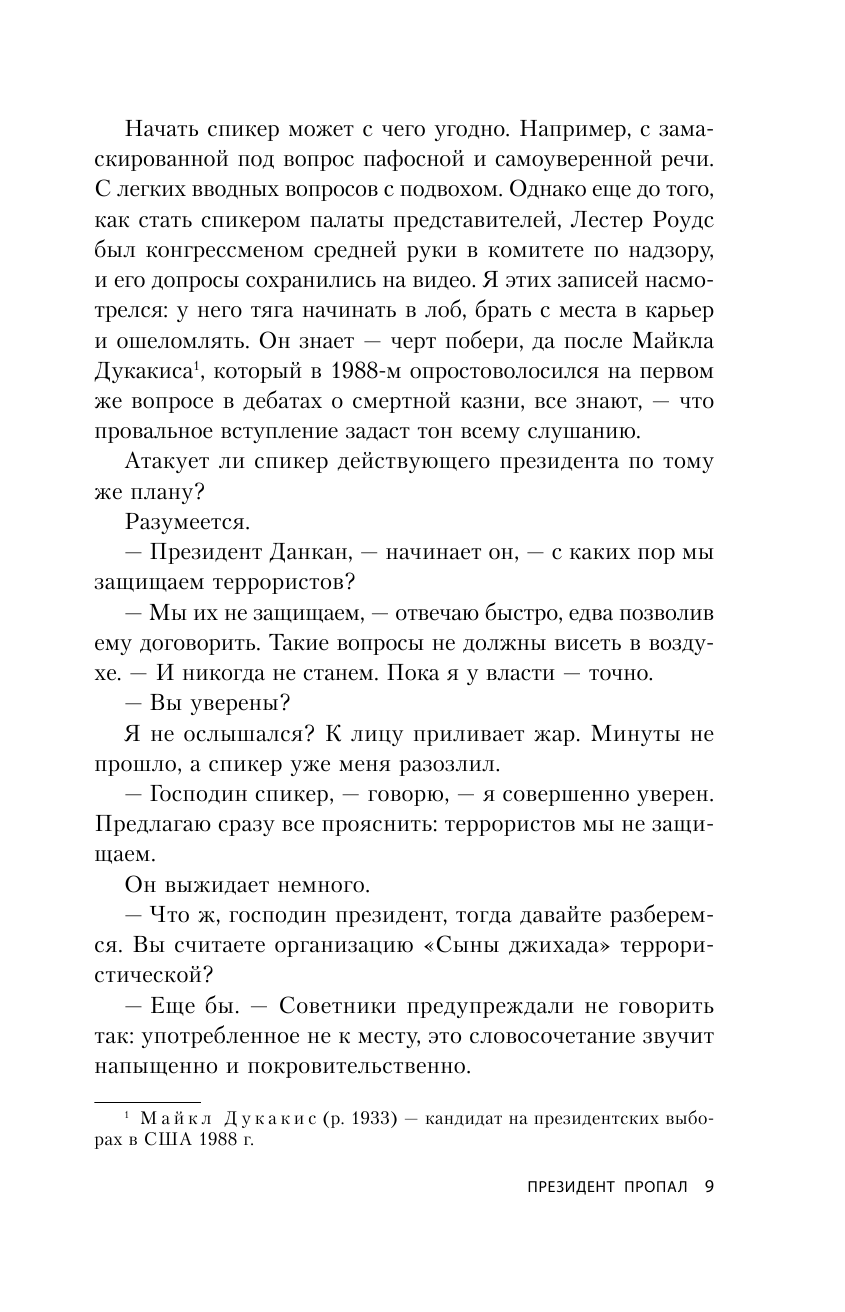 Начать спикер может с чего угодно. Например, с замаскированной под вопрос пафосной и самоуверенной речи. С легких вводных вопросов с подвохом. Однако еще до того, как стать спикером палаты представителей, Лестер Роудс был конгрессменом средней руки в комитете по надзору, и его допросы сохранились на видео. Я этих записей насмотрелся: у него тяга начинать в лоб, брать с места в карьер и ошеломлять. Он знает — черт побери, да после Майкла Дукакиса$^1$, который в 1988-м опростоволосился на первом же вопросе в дебатах о смертной казни, все знают, — что провальное вступление задаст тон всему слушанию.

Атакует ли спикер действующего президента по тому же плану?

Разумеется.

— Президент Данкан, — начинает он, — с каких пор мы защищаем террористов?

— Мы их не защищаем, — отвечаю быстро, едва позволив ему договорить. Такие вопросы не должны висеть в воздухе. — И никогда не станем. Пока я у власти — точно.

— Вы уверены?

Я не ослышался? К лицу приливает жар. Минуты не прошло, а спикер уже меня разозлил.

— Господин спикер, — говорю, — я совершенно уверен. Предлагаю сразу все прояснить: террористов мы не защищаем.

Он выжидает немного.

— Что ж, господин президент, тогда давайте разберемся. Вы считаете организацию «Сыны джихада» террористической?

— Еще бы. — Советники предупреждали не говорить так: употребленное не к месту, это словосочетание звучит напыщенно и покровительственно.

$^1$ Майкл Дукакис (р. 1933) — кандидат на президентских выборах в США 1988 г.

ПРЕЗИДЕНТ ПРОПАЛ 9